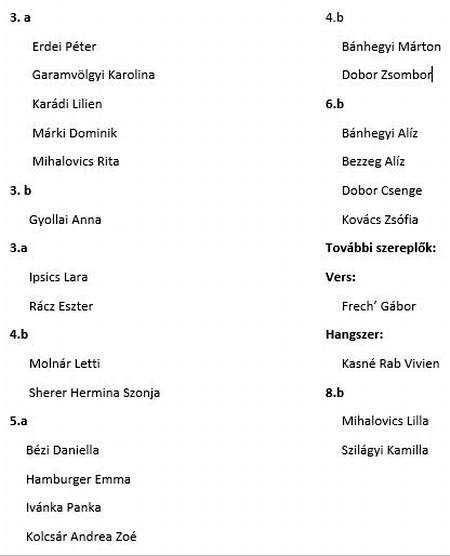 3. a

Erdei Péter

Garamvölgyi Karolina

Karádi Lilien

Márki Dominik

Mihalovics Rita

3. b

Gyollai Anna

3.a

Ipsics Lara

Rácz Eszter

4.b

Molnár Letti

Sherer Hermina Szonja

5.a

Bézi Daniella

Hamburger Emma

Ivánka Panka

Kolcsár Andrea Zoé

4.b

Bánhegyi Márton

Dobor Zsombor

6.b

Bánhegyi Alíz

Bezzeg Alíz

Dobor Csenge

Kovács Zsófia

További szereplők:

Vers:

Frech' Gábor

Hangszer:

Kasné Rab Vivien

8.b

Mihalovics Lilla

Szilágyi Kamilla